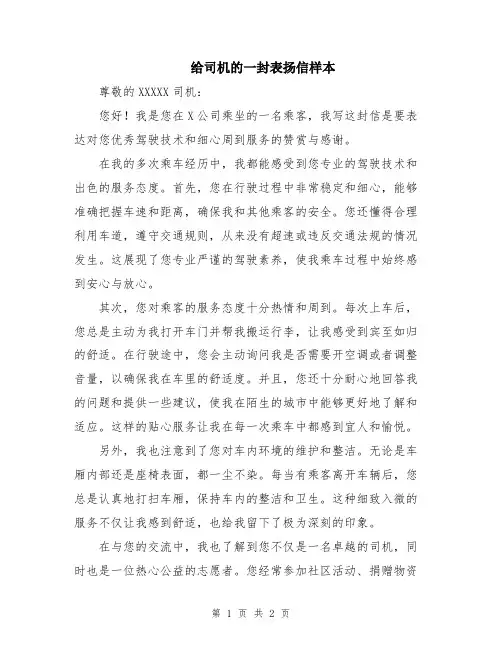 给司机的一封表扬信样本

尊敬的 XXXXX 司机：

您好！我是您在 X 公司乘坐的一名乘客，我写这封信是要表达对您优秀驾驶技术和细心周到服务的赞赏与感谢。

在我的多次乘车经历中，我都能感受到您专业的驾驶技术和出色的服务态度。首先，您在行驶过程中非常稳定和细心，能够准确把握车速和距离，确保我和其他乘客的安全。您还懂得合理利用车道，遵守交通规则，从来没有超速或违反交通法规的情况发生。这展现了您专业严谨的驾驶素养，使我乘车过程中始终感到安心与放心。

其次，您对乘客的服务态度十分热情和周到。每次上车后，您总是主动为我打开车门并帮我搬运行李，让我感受到宾至如归的舒适。在行驶途中，您会主动询问我是否需要开空调或者调整音量，以确保我在车里的舒适度。并且，您还十分耐心地回答我的问题和提供一些建议，使我在陌生的城市中能够更好地了解和适应。这样的贴心服务让我在每一次乘车中都感到宜人和愉悦。

另外，我也注意到了您对车内环境的维护和整洁。无论是车厢内部还是座椅表面，都一尘不染。每当有乘客离开车辆后，您总是认真地打扫车厢，保持车内的整洁和卫生。这种细致入微的服务不仅让我感到舒适，也给我留下了极为深刻的印象。

在与您的交流中，我也了解到您不仅是一名卓越的司机，同时也是一位热心公益的志愿者。您经常参加社区活动、捐赠物资

第 1 页 共 2 页